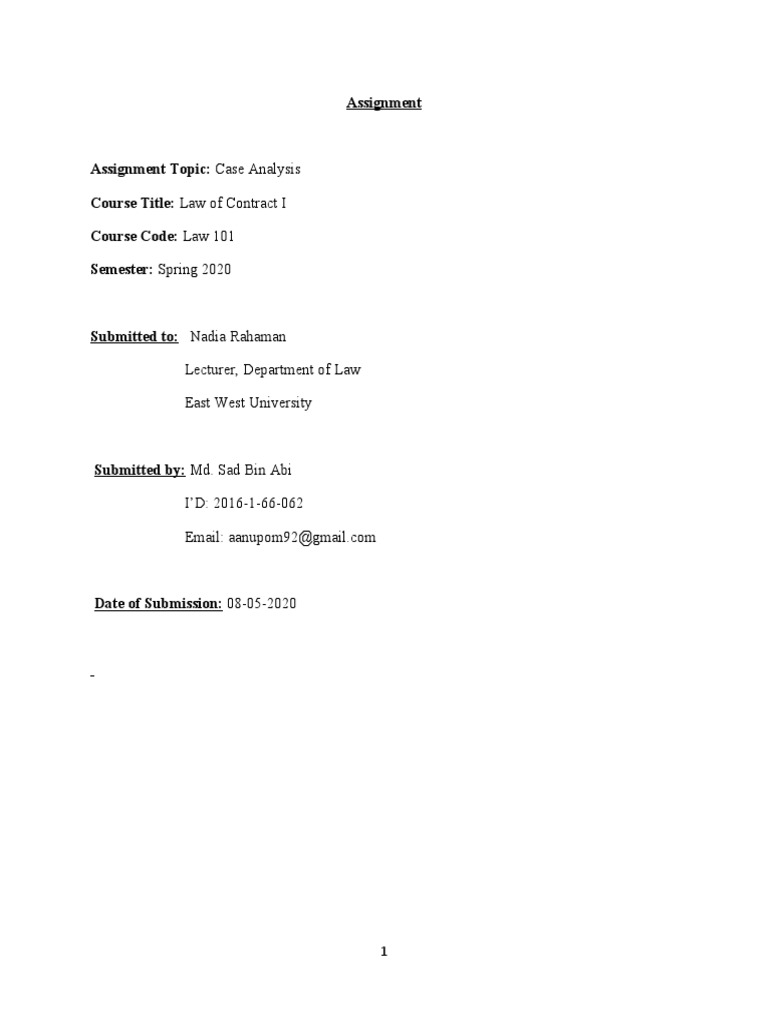 Assignment

Assignment Topic: Case Analysis

Course Title: Law of Contract I

Course Code: Law 101

Semester: Spring 2020

Submitted to: Nadia Rahaman

Lecturer, Department of Law

East West University

Submitted by: Md. Sad Bin Abi

I'D: 2016-1-66-062

Email: aanupom92@gmail.com

Date of Submission: 08-05-2020

-

1